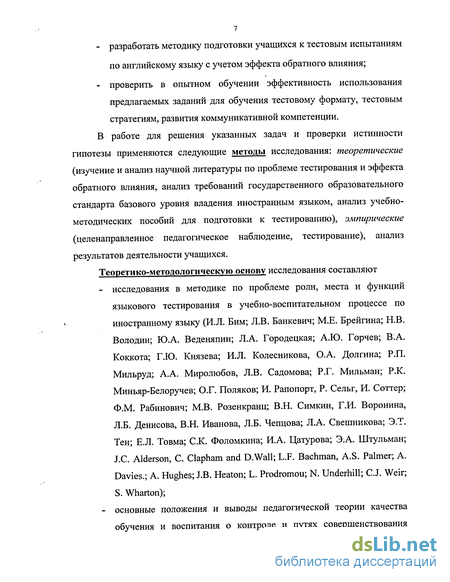 7

- разработать методику подготовки учащихся к тестовым испытаниям по английскому языку с учетом эффекта обратного влияния;

- проверить в опытном обучении эффективность использования предлагаемых заданий для обучения тестовому формату, тестовым стратегиям, развития коммуникативной компетенции.

В работе для решения указанных задач и проверки истинности гипотезы применяются следующие методы исследования: теоретические (изучение и анализ научной литературы по проблеме тестирования и эффекта обратного влияния, анализ требований государственного образовательного стандарта базового уровня владения иностранным языком, анализ учебно-методических пособий для подготовки к тестированию), эмпирические (целенаправленное педагогическое наблюдение, тестирование), анализ результатов деятельности учащихся.

Теоретико-методологическую основу исследования составляют

- исследования в методике по проблеме роли, места и функций языкового тестирования в учебно-воспитательном процессе по иностранному языку (И.Л. Бим; Л.В. Банкевич; М.Е. Брейгина; Н.В. Володин; Ю.А. Веденяпин; Л.А. Городецкая; А.Ю. Горчев; В.А. Коккота; Г.Ю. Князева; И.Л. Колесникова, О.А. Долгина; Р.П. Мильруд; А.А. Миролюбов, Л.В. Садомова; Р.Г. Мильман; Р.К. Миньяр-Белоручев; О.Г. Поляков; И. Рапопорт, Р. Сельг, И. Соттер; Ф.М. Рабинович; М.В. Розенкранц; В.Н. Симкин, Г.И. Воронина, Л.Б. Денисова, В.Н. Иванова, Л.Б. Чепцова; Л.А. Свешникова; Э.Т. Тен; Е.Л. Товма; С.К. Фоломкина; И.А. Цатурова; Э.А. Штульман; J.C. Alderson, C. Clapham and D.Wall; L.F. Bachman, A.S. Palmer; A. Davies.; A. Hughes; J.B. Heaton; L. Prodromou; N. Underhill; C.J. Weir; S. Wharton);

- основные положения и выводы педагогической теории качества обучения и воспитания о контроле и путях совершенствования

dsLib.net
библиотека диссертаций